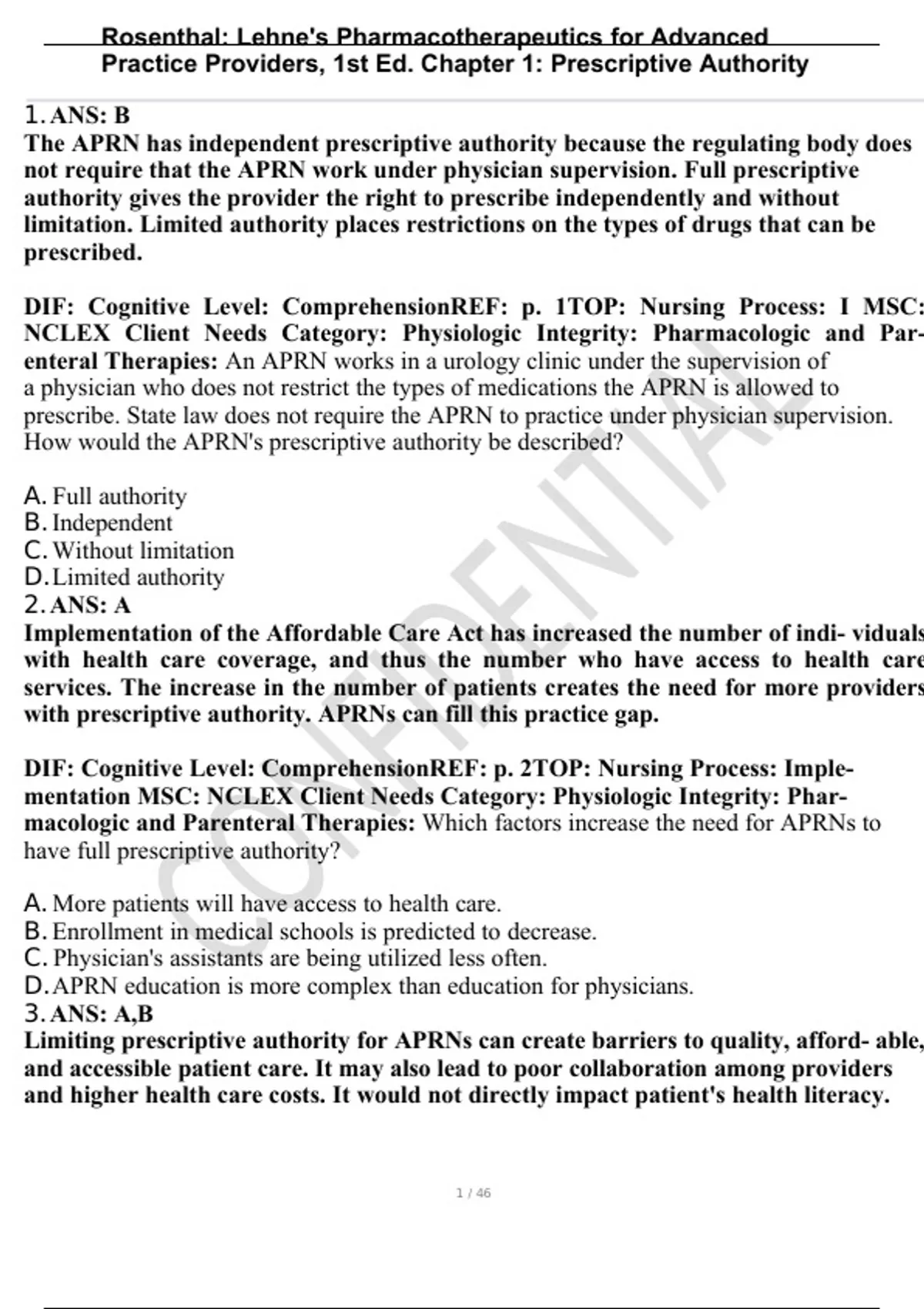 Rosenthal: Lehne's Pharmacotherapeutics for Advanced Practice Providers, 1st Ed. Chapter 1: Prescriptive Authority

1. ANS: B
The APRN has independent prescriptive authority because the regulating body does not require that the APRN work under physician supervision. Full prescriptive authority gives the provider the right to prescribe independently and without limitation. Limited authority places restrictions on the types of drugs that can be prescribed.

DIF: Cognitive Level: ComprehensionREF: p. 1TOP: Nursing Process: I MSC: NCLEX Client Needs Category: Physiologic Integrity: Pharmacologic and Parenteral Therapies: An APRN works in a urology clinic under the supervision of a physician who does not restrict the types of medications the APRN is allowed to prescribe. State law does not require the APRN to practice under physician supervision. How would the APRN's prescriptive authority be described?

A. Full authority
B. Independent
C. Without limitation
D. Limited authority
2. ANS: A
Implementation of the Affordable Care Act has increased the number of indi- viduals with health care coverage, and thus the number who have access to health care services. The increase in the number of patients creates the need for more providers with prescriptive authority. APRNs can fill this practice gap.

DIF: Cognitive Level: ComprehensionREF: p. 2TOP: Nursing Process: Implementation MSC: NCLEX Client Needs Category: Physiologic Integrity: Pharmacologic and Parenteral Therapies: Which factors increase the need for APRNs to have full prescriptive authority?

A. More patients will have access to health care.
B. Enrollment in medical schools is predicted to decrease.
C. Physician's assistants are being utilized less often.
D. APRN education is more complex than education for physicians.
3. ANS: A,B
Limiting prescriptive authority for APRNs can create barriers to quality, afford- able, and accessible patient care. It may also lead to poor collaboration among providers and higher health care costs. It would not directly impact patient's health literacy.

CONFIDENTIAL

1 / 46